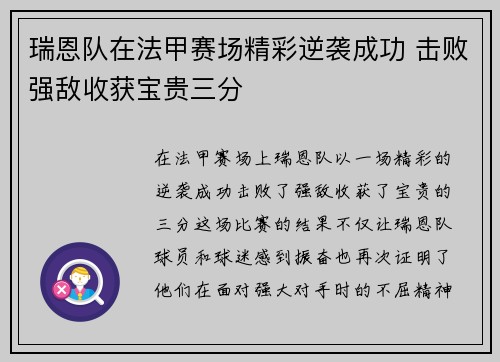 瑞恩队在法甲赛场精彩逆袭成功 击败强敌收获宝贵三分

在法甲赛场上瑞恩队以一场精彩的逆袭成功击败了强敌收获了宝贵的三分这场比赛的结果不仅让瑞恩队球员和球迷感到振奋也再次证明了他们在面对强大对手时的不屈精神